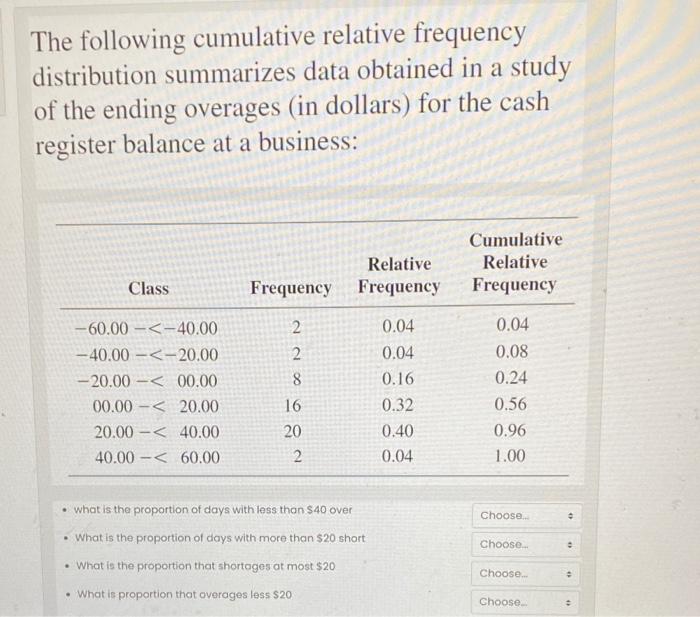 The following cumulative relative frequency distribution summarizes data obtained in a study of the ending overages (in dollars) for the cash register balance at a business:

| Class | Frequency | Relative Frequency | Cumulative Relative Frequency |
|---|---|---|---|
| −60.00 −<−40.00 | 2 | 0.04 | 0.04 |
| −40.00 −<−20.00 | 2 | 0.04 | 0.08 |
| −20.00 −< 00.00 | 8 | 0.16 | 0.24 |
| 00.00 −< 20.00 | 16 | 0.32 | 0.56 |
| 20.00 −< 40.00 | 20 | 0.40 | 0.96 |
| 40.00 −< 60.00 | 2 | 0.04 | 1.00 |

• what is the proportion of days with less than $40 over
Choose...

• What is the proportion of days with more than $20 short
Choose...

• What is the proportion that shortages at most $20
Choose...

• What is proportion that overages less $20
Choose...